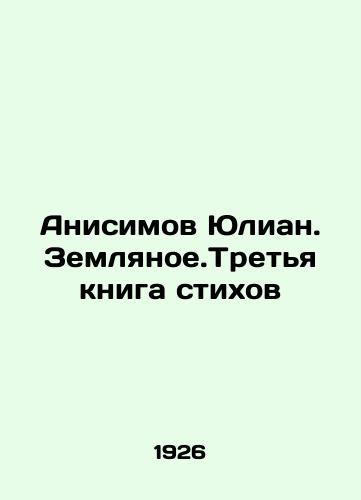 Анисимов Юлиан. Земляное.Третья книга стихов

1926